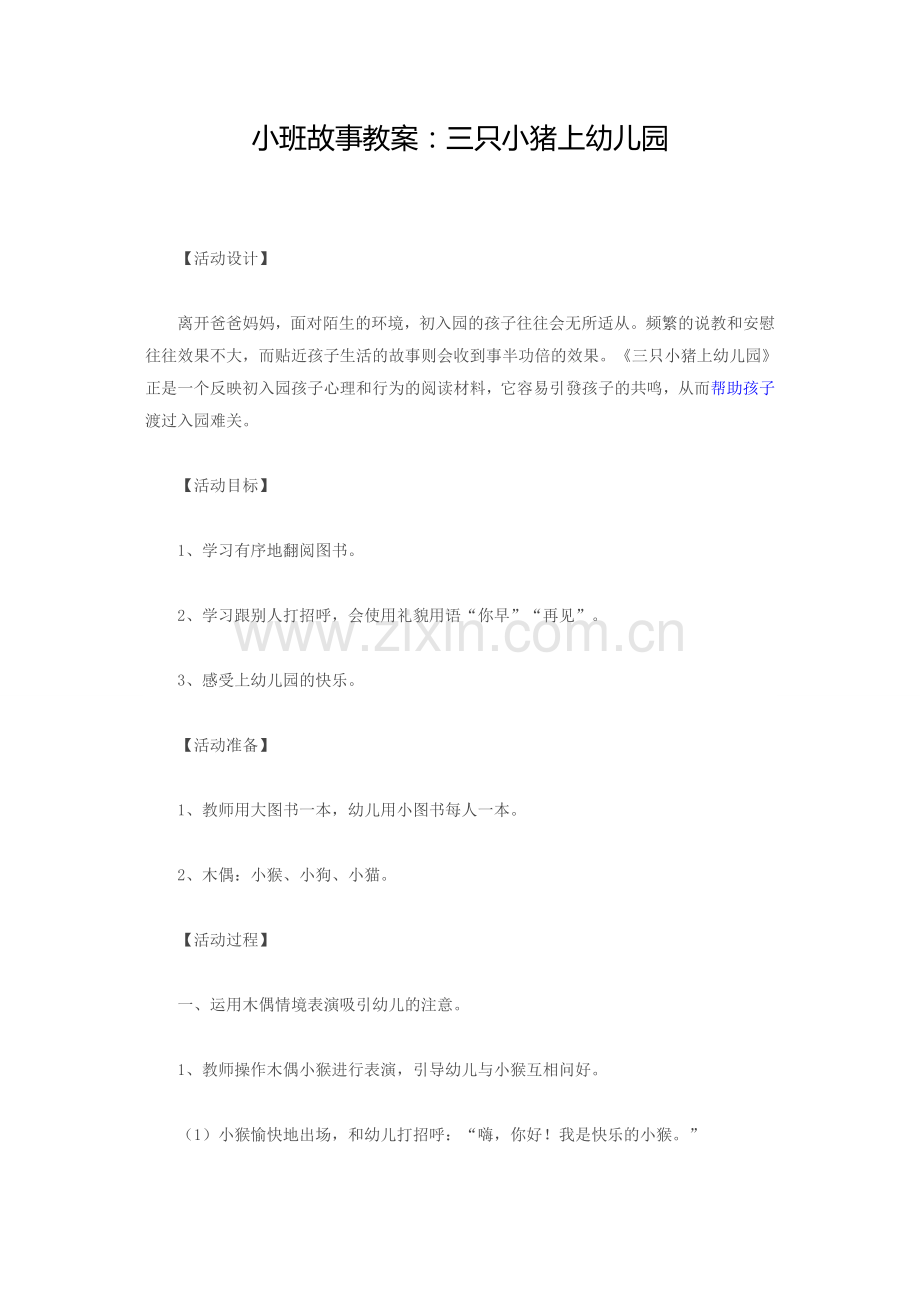 小班故事教案：三只小猪上幼儿园

【活动设计】

离开爸爸妈妈，面对陌生的环境，初入园的孩子往往会无所适从。频繁的说教和安慰往往效果不大，而贴近孩子生活的故事则会收到事半功倍的效果。《三只小猪上幼儿园》正是一个反映初入园孩子心理和行为的阅读材料，它容易引發孩子的共鸣，从而帮助孩子渡过入园难关。

【活动目标】

1、学习有序地翻阅图书。

2、学习跟别人打招呼，会使用礼貌用语“你早”“再见”。

www.zixin.com.cn

3、感受上幼儿园的快乐。

【活动准备】

1、教师用大图书一本，幼儿用小图书每人一本。

2、木偶：小猴、小狗、小猫。

【活动过程】

一、运用木偶情境表演吸引幼儿的注意。

1、教师操作木偶小猴进行表演，引导幼儿与小猴互相问好。

（1）小猴愉快地出场，和幼儿打招呼：“嗨，你好！我是快乐的小猴。”